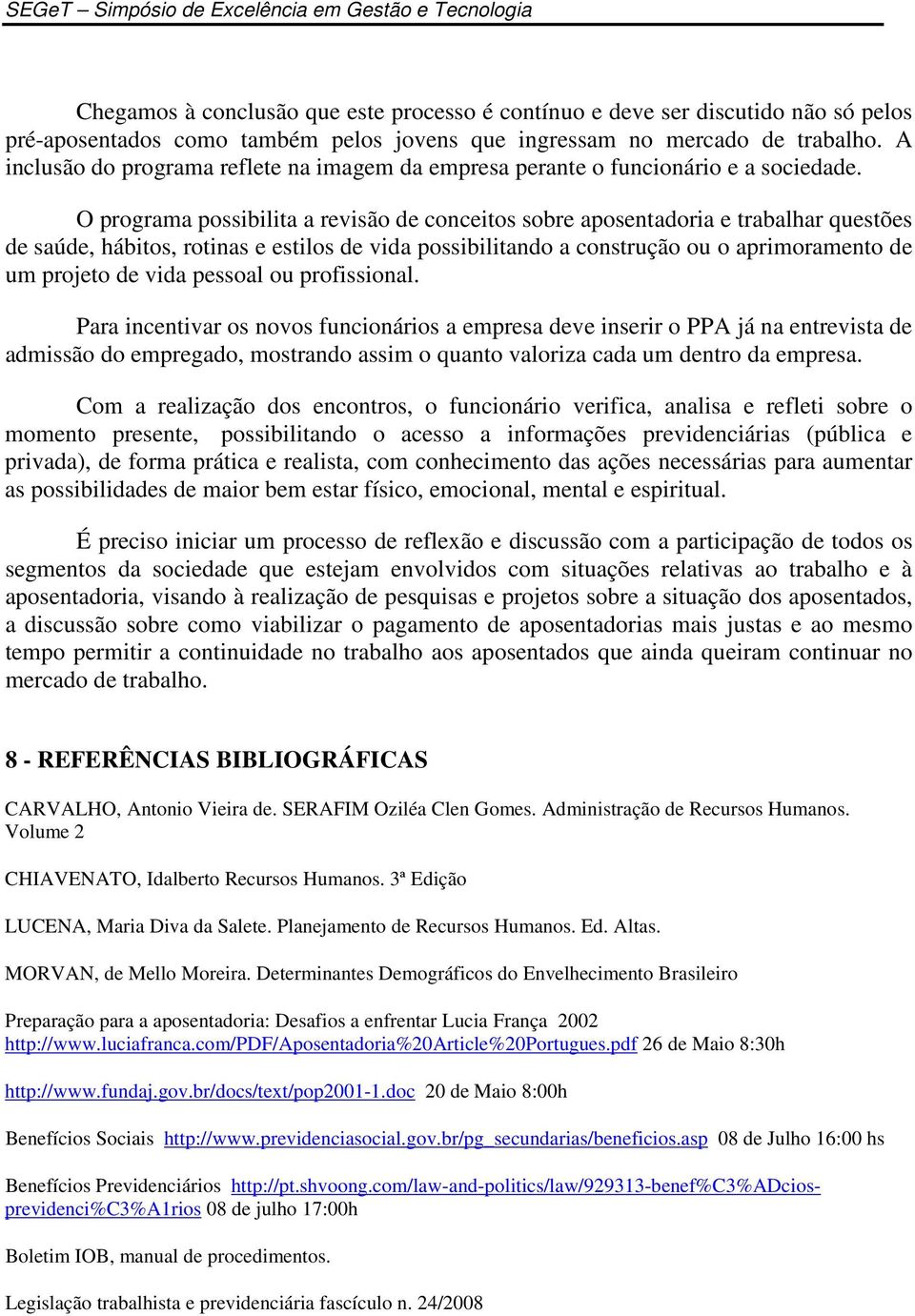 SEGeT – Simpósio de Excelência em Gestão e Tecnologia

Chegamos à conclusão que este processo é contínuo e deve ser discutido não só pelos pré-aposentados como também pelos jovens que ingressam no mercado de trabalho. A inclusão do programa reflete na imagem da empresa perante o funcionário e a sociedade.

O programa possibilita a revisão de conceitos sobre aposentadoria e trabalhar questões de saúde, hábitos, rotinas e estilos de vida possibilitando a construção ou o aprimoramento de um projeto de vida pessoal ou profissional.

Para incentivar os novos funcionários a empresa deve inserir o PPA já na entrevista de admissão do empregado, mostrando assim o quanto valoriza cada um dentro da empresa.

Com a realização dos encontros, o funcionário verifica, analisa e refleti sobre o momento presente, possibilitando o acesso a informações previdenciárias (pública e privada), de forma prática e realista, com conhecimento das ações necessárias para aumentar as possibilidades de maior bem estar físico, emocional, mental e espiritual.

É preciso iniciar um processo de reflexão e discussão com a participação de todos os segmentos da sociedade que estejam envolvidos com situações relativas ao trabalho e à aposentadoria, visando à realização de pesquisas e projetos sobre a situação dos aposentados, a discussão sobre como viabilizar o pagamento de aposentadorias mais justas e ao mesmo tempo permitir a continuidade no trabalho aos aposentados que ainda queiram continuar no mercado de trabalho.

8 - REFERÊNCIAS BIBLIOGRÁFICAS

CARVALHO, Antonio Vieira de. SERAFIM Oziléa Clen Gomes. Administração de Recursos Humanos. Volume 2

CHIAVENATO, Idalberto Recursos Humanos. 3ª Edição

LUCENA, Maria Diva da Salete. Planejamento de Recursos Humanos. Ed. Altas.

MORVAN, de Mello Moreira. Determinantes Demográficos do Envelhecimento Brasileiro

Preparação para a aposentadoria: Desafios a enfrentar Lucia França 2002 http://www.luciafranca.com/PDF/Aposentadoria%20Article%20Portugues.pdf 26 de Maio 8:30h

http://www.fundaj.gov.br/docs/text/pop2001-1.doc 20 de Maio 8:00h

Benefícios Sociais http://www.previdenciasocial.gov.br/pg_secundarias/beneficios.asp 08 de Julho 16:00 hs

Benefícios Previdenciários http://pt.shvoong.com/law-and-politics/law/929313-benef%C3%ADcios-previdenci%C3%A1rios 08 de julho 17:00h

Boletim IOB, manual de procedimentos.

Legislação trabalhista e previdenciária fascículo n. 24/2008